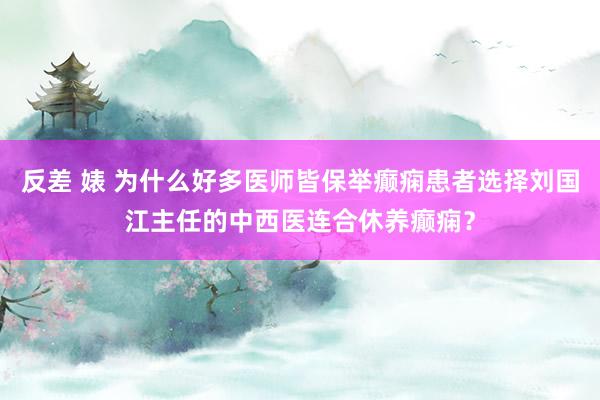 反差 婊 为什么好多医师皆保举癫痫患者选择刘国江主任的中西医连合休养癫痫？